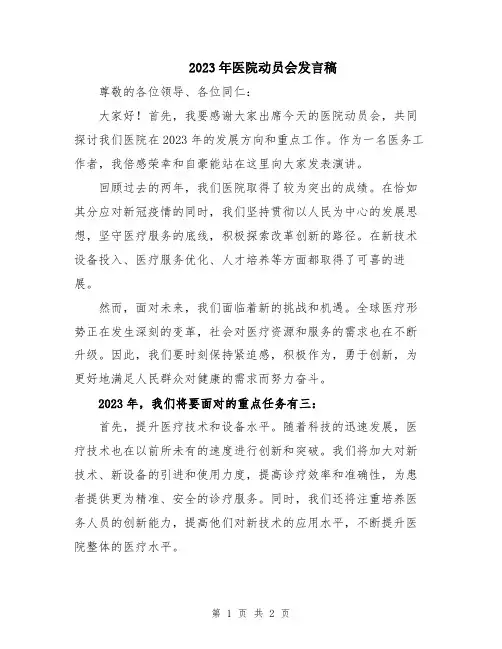 2023年医院动员会发言稿

尊敬的各位领导、各位同仁：

大家好！首先，我要感谢大家出席今天的医院动员会，共同探讨我们医院在2023年的发展方向和重点工作。作为一名医务工作者，我倍感荣幸和自豪能站在这里向大家发表演讲。

回顾过去的两年，我们医院取得了较为突出的成绩。在恰如其分应对新冠疫情的同时，我们坚持贯彻以人民为中心的发展思想，坚守医疗服务的底线，积极探索改革创新的路径。在新技术设备投入、医疗服务优化、人才培养等方面都取得了可喜的进展。

然而，面对未来，我们面临着新的挑战和机遇。全球医疗形势正在发生深刻的变革，社会对医疗资源和服务的需求也在不断升级。因此，我们要时刻保持紧迫感，积极作为，勇于创新，为更好地满足人民群众对健康的需求而努力奋斗。

2023年，我们将要面对的重点任务有三：

首先，提升医疗技术和设备水平。随着科技的迅速发展，医疗技术也在以前所未有的速度进行创新和突破。我们将加大对新技术、新设备的引进和使用力度，提高诊疗效率和准确性，为患者提供更为精准、安全的诊疗服务。同时，我们还将注重培养医务人员的创新能力，提高他们对新技术的应用水平，不断提升医院整体的医疗水平。

第 1 页 共 2 页